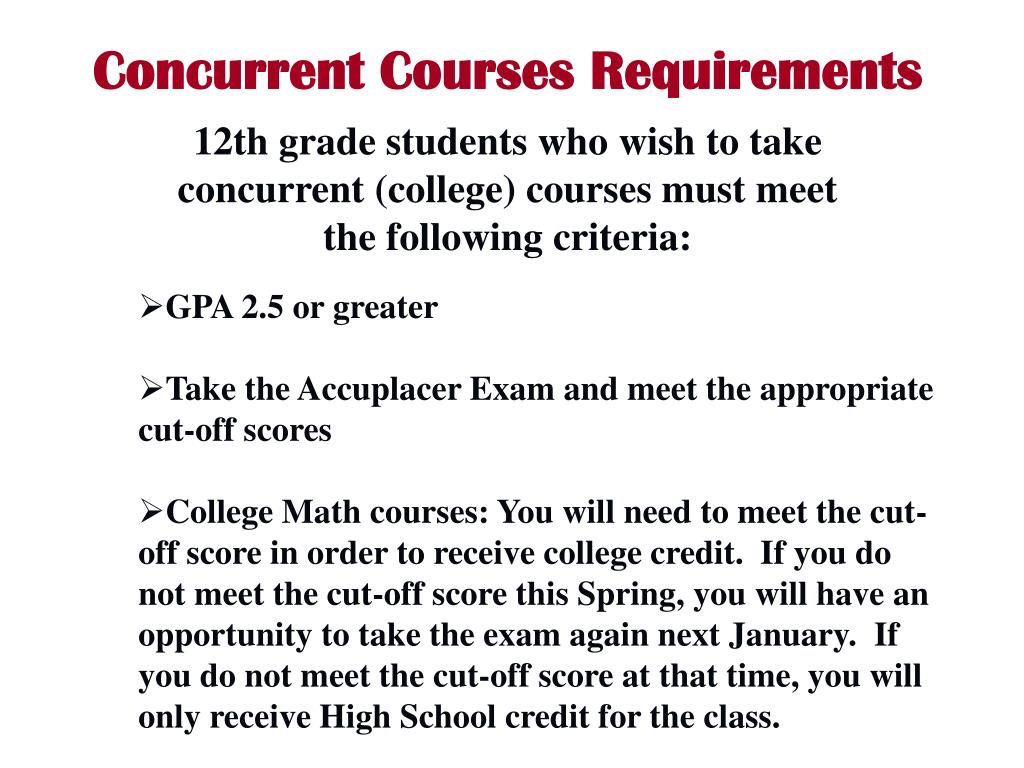 Concurrent Courses Requirements

12th grade students who wish to take concurrent (college) courses must meet the following criteria:

➢GPA 2.5 or greater

➢Take the Accuplacer Exam and meet the appropriate cut-off scores

➢College Math courses: You will need to meet the cut-off score in order to receive college credit. If you do not meet the cut-off score this Spring, you will have an opportunity to take the exam again next January. If you do not meet the cut-off score at that time, you will only receive High School credit for the class.